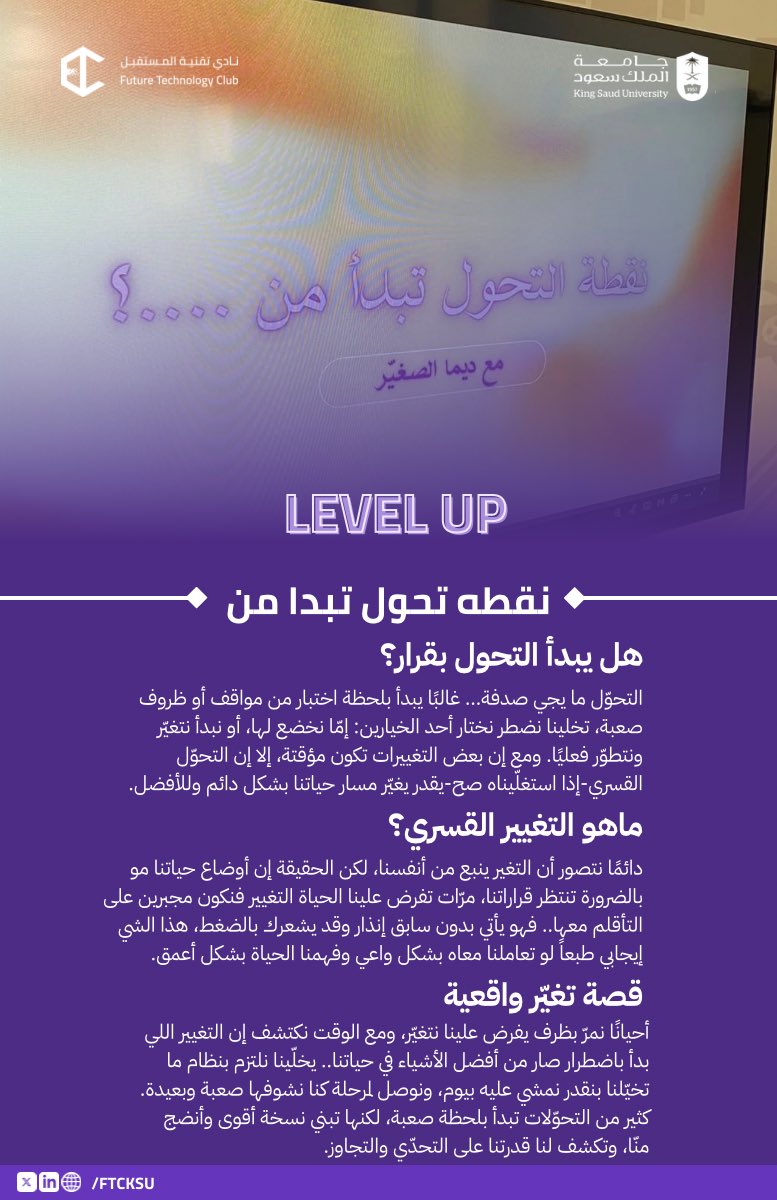 نادي تقنية المستقبل
Future Technology Club

جامعة
الملك سعود
King Saud University

نقطة التحول تبدأ من .....؟

مع ديما الصغيّر

LEVEL UP

نقطه تحول تبدا من

هل يبدأ التحول بقرار؟

التحوّل ما يجي صدفة... غالبًا يبدأ بلحظة اختبار من مواقف أو ظروف صعبة، تخلينا نضطر نختار أحد الخيارين: إمّا نخضع لها، أو نبدأ نتغيّر ونتطوّر فعليًا. ومع إن بعض التغييرات تكون مؤقتة، إلا إن التحوّل القسري-إذا استغلّيناه صح-يقدر يغيّر مسار حياتنا بشكل دائم وللأفضل.

ماهو التغيير القسري؟

دائمًا نتصور أن التغير ينبع من أنفسنا، لكن الحقيقة إن أوضاع حياتنا مو بالضرورة تنتظر قراراتنا، مرّات تفرض علينا الحياة التغيير فنكون مجبرين على التأقلم معها.. فهو يأتي بدون سابق إنذار وقد يشعرك بالضغط، هذا الشي إيجابي طبعاً لو تعاملنا معاه بشكل واعي وفهمنا الحياة بشكل أعمق.

قصة تغيّر واقعية

أحيانًا نمرّ بظرف يفرض علينا نتغيّر، ومع الوقت نكتشف إن التغيير اللي بدأ باضطرار صار من أفضل الأشياء في حياتنا.. يخلّينا نلتزم بنظام ما تخيّلنا بنقدر نمشي عليه بيوم، ونوصل لمرحلة كنا نشوفها صعبة وبعيدة. كثير من التحوّلات تبدأ بلحظة صعبة، لكنها تبني نسخة أقوى وأنضج منّا، وتكشف لنا قدرتنا على التحدّي والتجاوز.

/FTCKSU